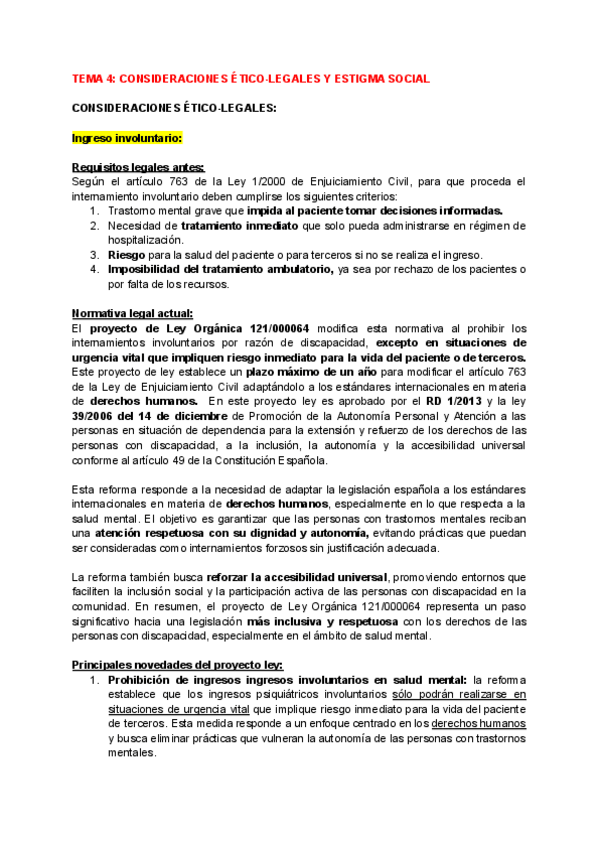 TEMA 4: CONSIDERACIONES ÉTICO-LEGALES Y ESTIGMA SOCIAL

CONSIDERACIONES ÉTICO-LEGALES:

Ingreso involuntario:

Requisitos legales antes:
Según el artículo 763 de la Ley 1/2000 de Enjuiciamiento Civil, para que proceda el internamiento involuntario deben cumplirse los siguientes criterios:
1. Trastorno mental grave que impida al paciente tomar decisiones informadas.
2. Necesidad de tratamiento inmediato que solo pueda administrarse en régimen de hospitalización.
3. Riesgo para la salud del paciente o para terceros si no se realiza el ingreso.
4. Imposibilidad del tratamiento ambulatorio, ya sea por rechazo de los pacientes o por falta de los recursos.

Normativa legal actual:
El proyecto de Ley Orgánica 121/000064 modifica esta normativa al prohibir los internamientos involuntarios por razón de discapacidad, excepto en situaciones de urgencia vital que impliquen riesgo inmediato para la vida del paciente o de terceros. Este proyecto de ley establece un plazo máximo de un año para modificar el artículo 763 de la Ley de Enjuiciamiento Civil adaptándolo a los estándares internacionales en materia de derechos humanos. En este proyecto ley es aprobado por el RD 1/2013 y la ley 39/2006 del 14 de diciembre de Promoción de la Autonomía Personal y Atención a las personas en situación de dependencia para la extensión y refuerzo de los derechos de las personas con discapacidad, a la inclusión, la autonomía y la accesibilidad universal conforme al artículo 49 de la Constitución Española.

Esta reforma responde a la necesidad de adaptar la legislación española a los estándares internacionales en materia de derechos humanos, especialmente en lo que respecta a la salud mental. El objetivo es garantizar que las personas con trastornos mentales reciban una atención respetuosa con su dignidad y autonomía, evitando prácticas que puedan ser consideradas como internamientos forzosos sin justificación adecuada.

La reforma también busca reforzar la accesibilidad universal, promoviendo entornos que faciliten la inclusión social y la participación activa de las personas con discapacidad en la comunidad. En resumen, el proyecto de Ley Orgánica 121/000064 representa un paso significativo hacia una legislación más inclusiva y respetuosa con los derechos de las personas con discapacidad, especialmente en el ámbito de salud mental.

Principales novedades del proyecto ley:
1. Prohibición de ingresos ingresos involuntarios en salud mental: la reforma establece que los ingresos psiquiátricos involuntarios sólo podrán realizarse en situaciones de urgencia vital que implique riesgo inmediato para la vida del paciente de terceros. Esta medida responde a un enfoque centrado en los derechos humanos y busca eliminar prácticas que vulneran la autonomía de las personas con trastornos mentales.